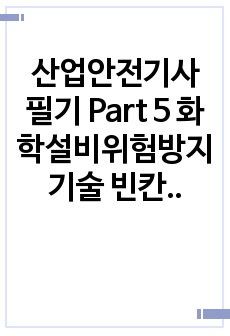 산업안전기사 필기 Part 5 화학설비위험방지기술 빈칸..